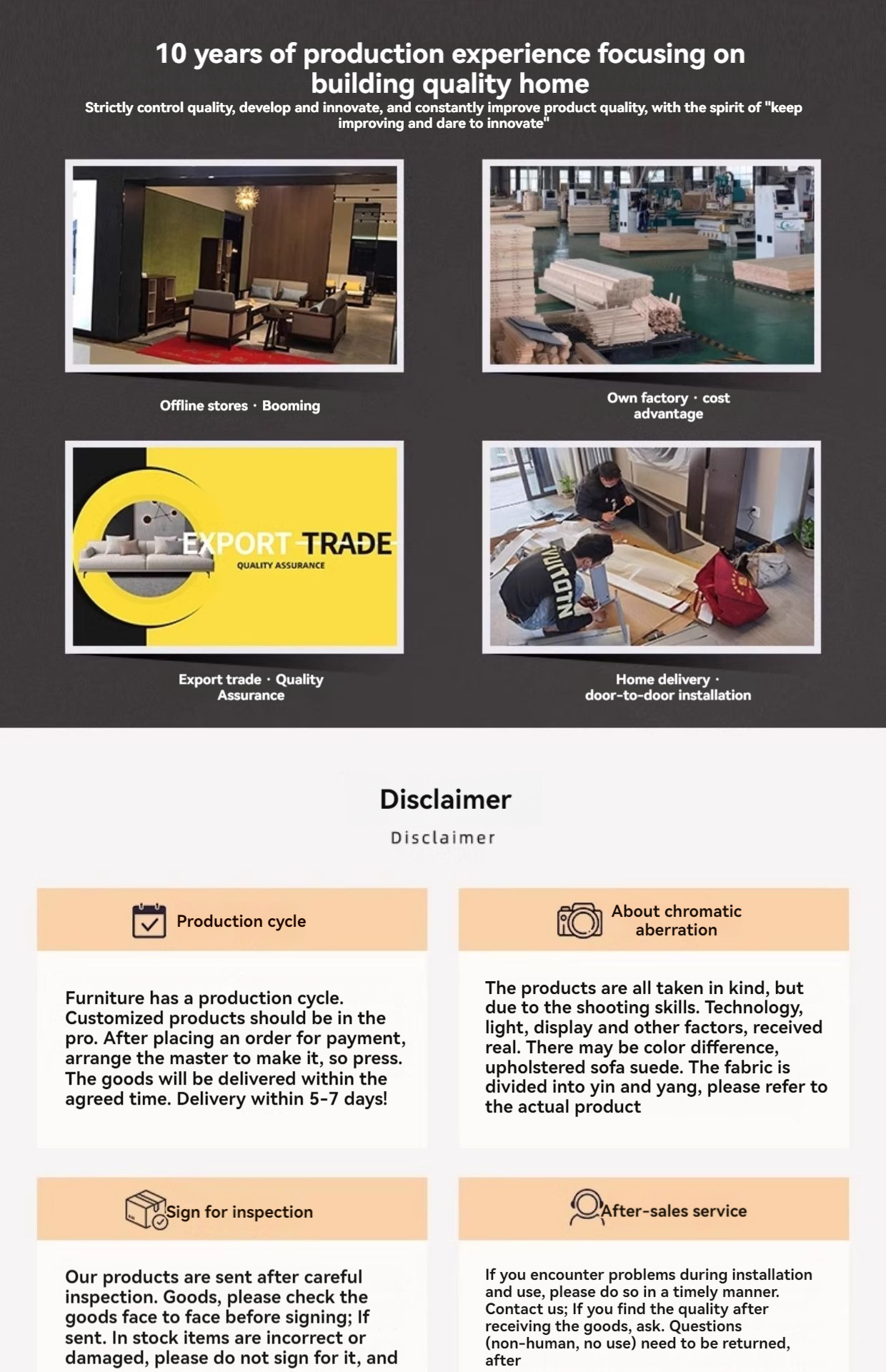 10 years of production experience focusing on building quality home

Strictly control quality, develop and innovate, and constantly improve product quality, with the spirit of "keep improving and dare to innovate"

Offline stores · Booming

Own factory · cost advantage

EXPORT TRADE
QUALITY ASSURANCE

Export trade · Quality Assurance

Home delivery · door-to-door installation

Disclaimer

Disclaimer

Production cycle

Furniture has a production cycle. Customized products should be in the pro. After placing an order for payment, arrange the master to make it, so press. The goods will be delivered within the agreed time. Delivery within 5-7 days!

About chromatic aberration

The products are all taken in kind, but due to the shooting skills. Technology, light, display and other factors, received real. There may be color difference, upholstered sofa suede. The fabric is divided into yin and yang, please refer to the actual product

Sign for inspection

Our products are sent after careful inspection. Goods, please check the goods face to face before signing; If sent. In stock items are incorrect or damaged, please do not sign for it, and

After-sales service

If you encounter problems during installation and use, please do so in a timely manner. Contact us; If you find the quality after receiving the goods, ask. Questions (non-human, no use) need to be returned, after